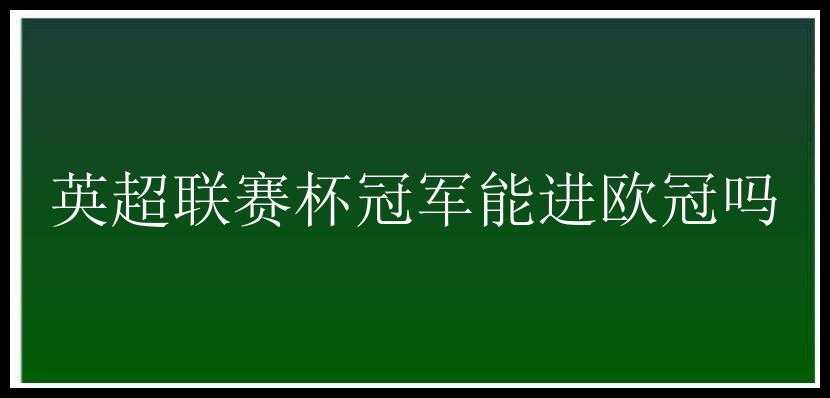 英超联赛杯冠军能进欧冠吗